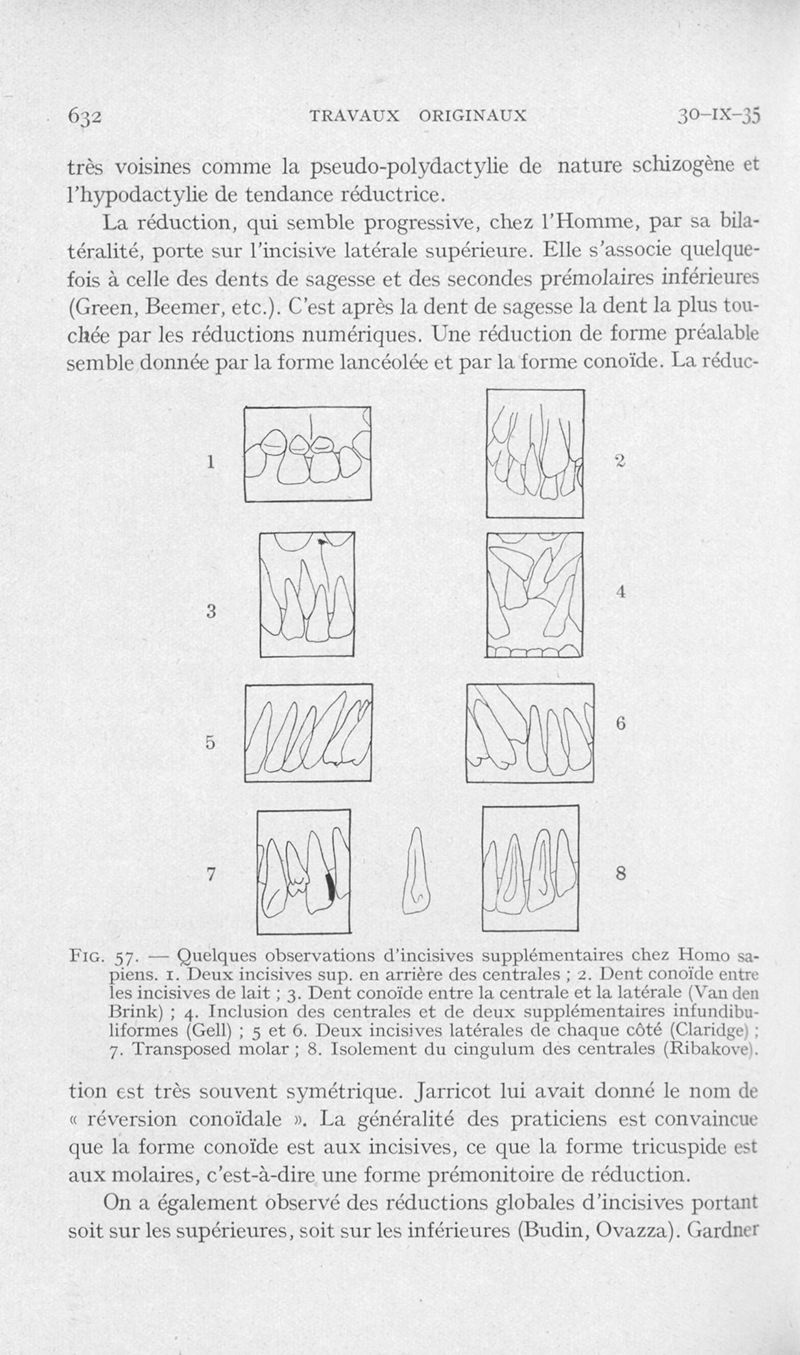 632 TRAVAUX ORIGINAUX 30-IX-35

très voisines comme la pseudo-polydactylie de nature schizogène et l'hypodactylie de tendance réductrice.

La réduction, qui semble progressive, chez l'Homme, par sa bilatéralité, porte sur l'incisive latérale supérieure. Elle s'associe quelquefois à celle des dents de sagesse et des secondes prémolaires inférieures (Green, Beemer, etc.). C'est après la dent de sagesse la dent la plus touchée par les réductions numériques. Une réduction de forme préalable semble donnée par la forme lancéolée et par la forme conoïde. La réduc-

1
2
3
4
5
6
7
8

FIG. 57. — Quelques observations d'incisives supplémentaires chez Homo sapiens. 1. Deux incisives sup. en arrière des centrales ; 2. Dent conoïde entre les incisives de lait ; 3. Dent conoïde entre la centrale et la latérale (Van den Brink) ; 4. Inclusion des centrales et de deux supplémentaires infundibuliformes (Gell) ; 5 et 6. Deux incisives latérales de chaque côté (Claridge) ; 7. Transposed molar ; 8. Isolement du cingulum des centrales (Ribakove).

tion est très souvent symétrique. Jarricot lui avait donné le nom de « réversion conoïdale ». La généralité des praticiens est convaincue que la forme conoïde est aux incisives, ce que la forme tricuspide est aux molaires, c'est-à-dire une forme prémonitoire de réduction.

On a également observé des réductions globales d'incisives portant soit sur les supérieures, soit sur les inférieures (Budin, Ovazza). Gardner